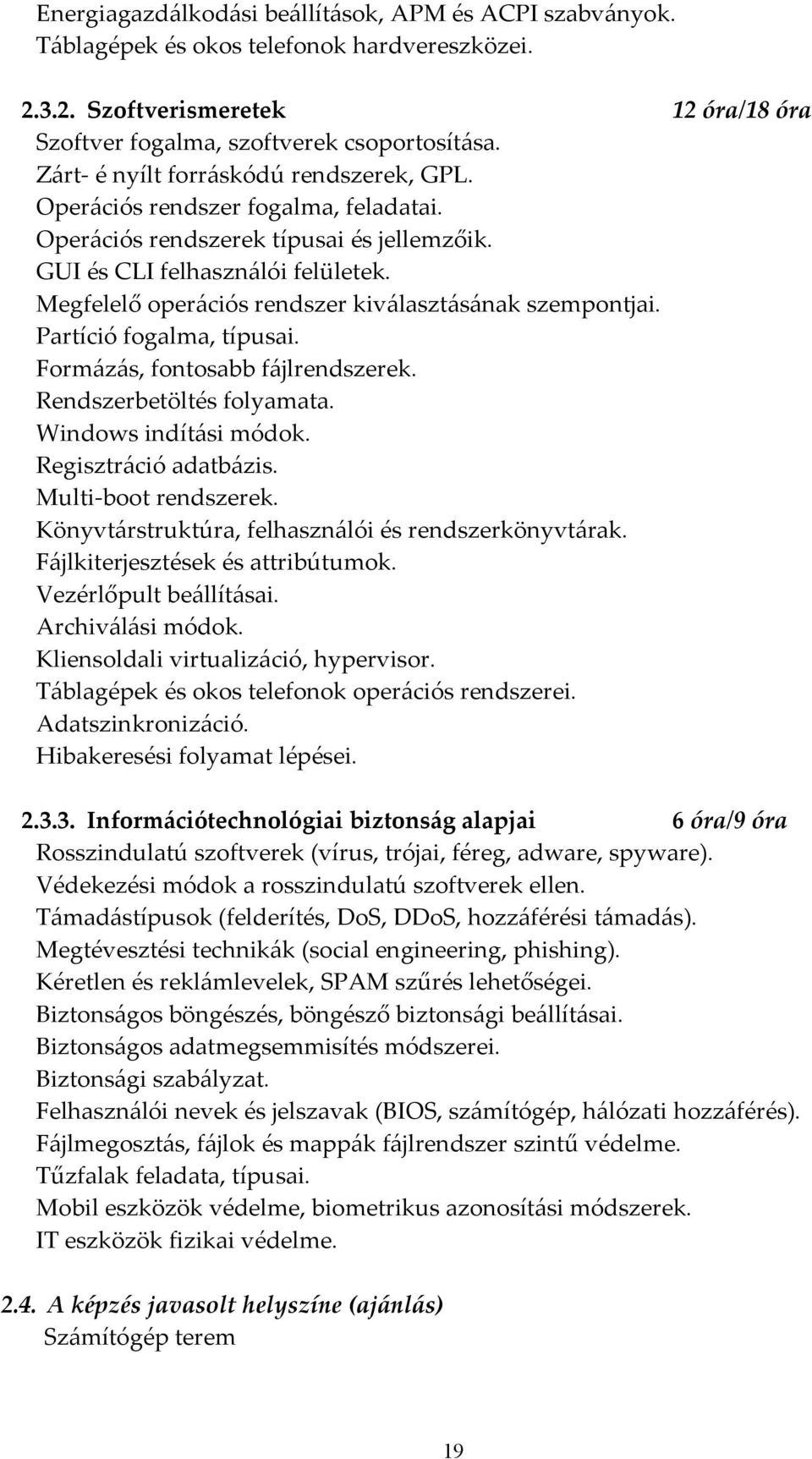 Energiagazdálkodási beállítások, APM és ACPI szabványok.
Táblagépek és okos telefonok hardvereszközei.

2.3.2. Szoftverismeretek 12 óra/18 óra
Szoftver fogalma, szoftverek csoportosítása.
Zárt- é nyílt forráskódú rendszerek, GPL.
Operációs rendszer fogalma, feladatai.
Operációs rendszerek típusai és jellemzőik.
GUI és CLI felhasználói felületek.
Megfelelő operációs rendszer kiválasztásának szempontjai.
Partíció fogalma, típusai.
Formázás, fontosabb fájlrendszerek.
Rendszerbetöltés folyamata.
Windows indítási módok.
Regisztráció adatbázis.
Multi-boot rendszerek.
Könyvtárstruktúra, felhasználói és rendszerkönyvtárak.
Fájlkiterjesztések és attribútumok.
Vezérlőpult beállításai.
Archiválási módok.
Kliensoldali virtualizáció, hypervisor.
Táblagépek és okos telefonok operációs rendszerei.
Adatszinkronizáció.
Hibakeresési folyamat lépései.

2.3.3. Információtechnológiai biztonság alapjai 6 óra/9 óra
Rosszindulatú szoftverek (vírus, trójai, féreg, adware, spyware).
Védekezési módok a rosszindulatú szoftverek ellen.
Támadástípusok (felderítés, DoS, DDoS, hozzáférési támadás).
Megtévesztési technikák (social engineering, phishing).
Kéretlen és reklámlevelek, SPAM szűrés lehetőségei.
Biztonságos böngészés, böngésző biztonsági beállításai.
Biztonságos adatmegsemmisítés módszerei.
Biztonsági szabályzat.
Felhasználói nevek és jelszavak (BIOS, számítógép, hálózati hozzáférés).
Fájlmegosztás, fájlok és mappák fájlrendszer szintű védelme.
Tűzfalak feladata, típusai.
Mobil eszközök védelme, biometrikus azonosítási módszerek.
IT eszközök fizikai védelme.

2.4. A képzés javasolt helyszíne (ajánlás)
Számítógép terem

19